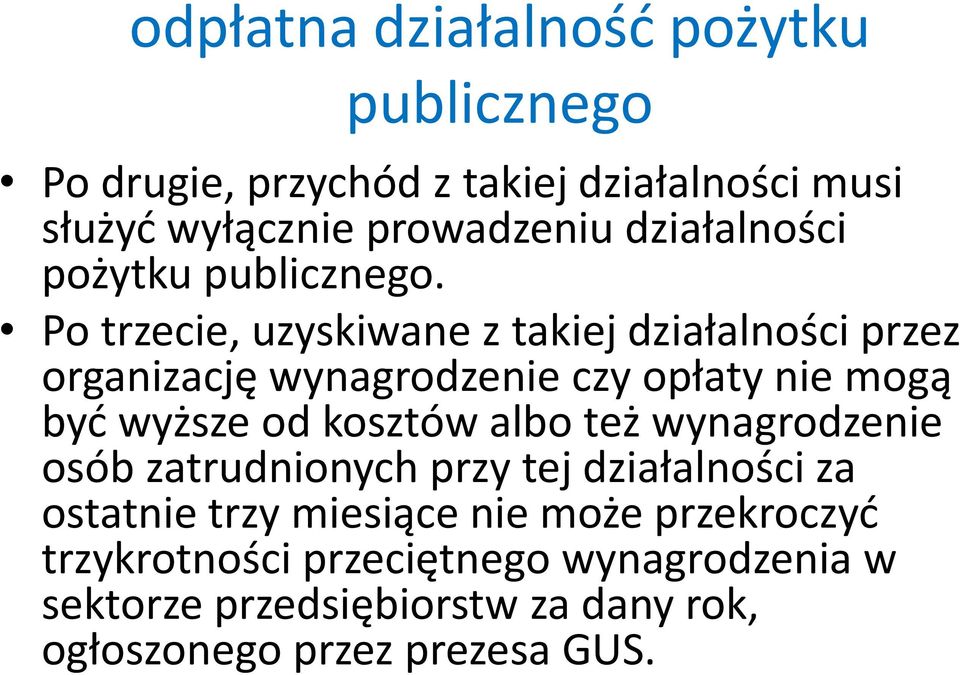 odpłatna działalność pożytku publicznego

• Po drugie, przychód z takiej działalności musi służyć wyłącznie prowadzeniu działalności pożytku publicznego.

• Po trzecie, uzyskiwane z takiej działalności przez organizację wynagrodzenie czy opłaty nie mogą być wyższe od kosztów albo też wynagrodzenie osób zatrudnionych przy tej działalności za ostatnie trzy miesiące nie może przekroczyć trzykrotności przeciętnego wynagrodzenia w sektorze przedsiębiorstw za dany rok, ogłoszonego przez prezesa GUS.